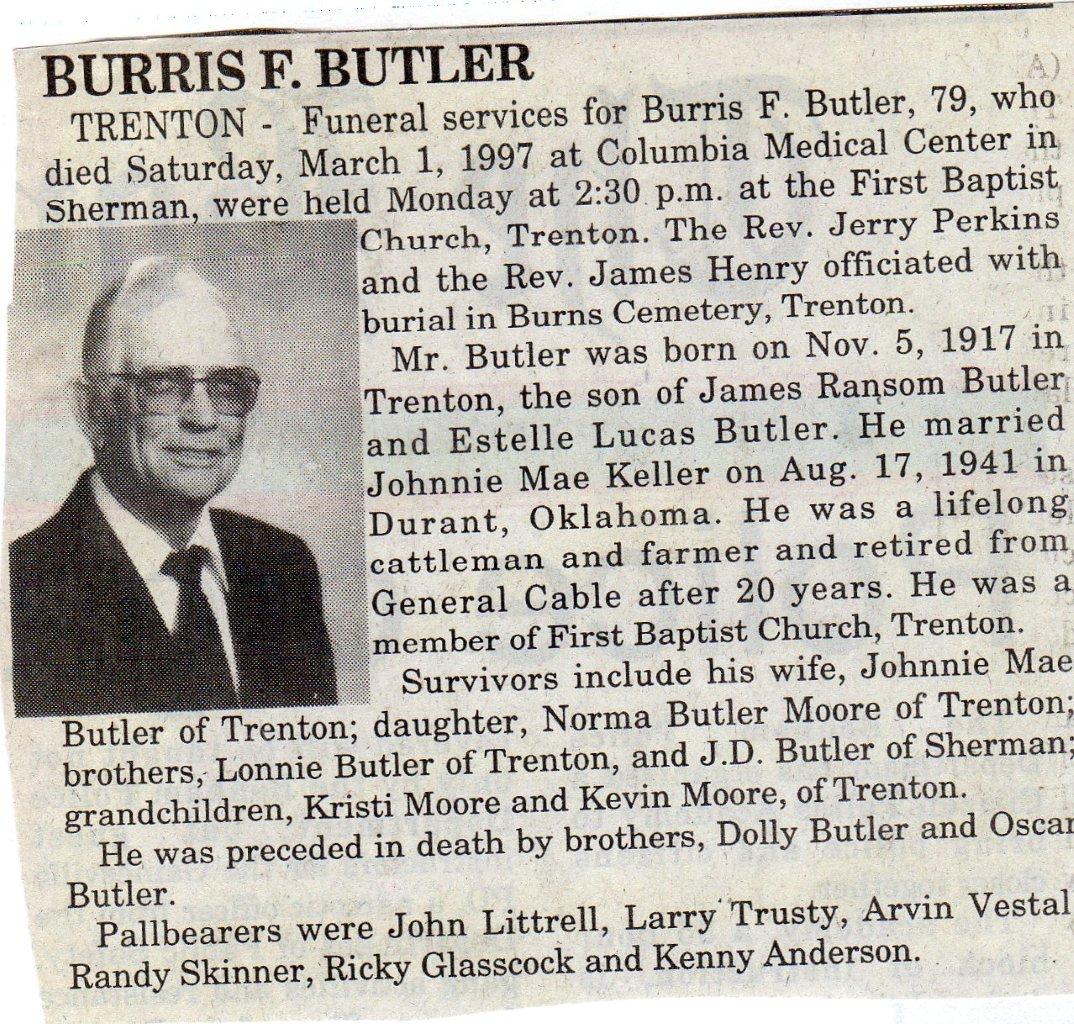 BURRIS F. BUTLER

TRENTON - Funeral services for Burris F. Butler, 79, who died Saturday, March 1, 1997 at Columbia Medical Center in Sherman, were held Monday at 2:30 p.m. at the First Baptist Church, Trenton. The Rev. Jerry Perkins and the Rev. James Henry officiated with burial in Burns Cemetery, Trenton.

Mr. Butler was born on Nov. 5, 1917 in Trenton, the son of James Ransom Butler and Estelle Lucas Butler. He married Johnnie Mae Keller on Aug. 17, 1941 in Durant, Oklahoma. He was a lifelong cattleman and farmer and retired from General Cable after 20 years. He was a member of First Baptist Church, Trenton.

Survivors include his wife, Johnnie Mae Butler of Trenton; daughter, Norma Butler Moore of Trenton; brothers, Lonnie Butler of Trenton, and J.D. Butler of Sherman; grandchildren, Kristi Moore and Kevin Moore, of Trenton.

He was preceded in death by brothers, Dolly Butler and Oscar Butler.

Pallbearers were John Littrell, Larry Trusty, Arvin Vestal Randy Skinner, Ricky Glasscock and Kenny Anderson.